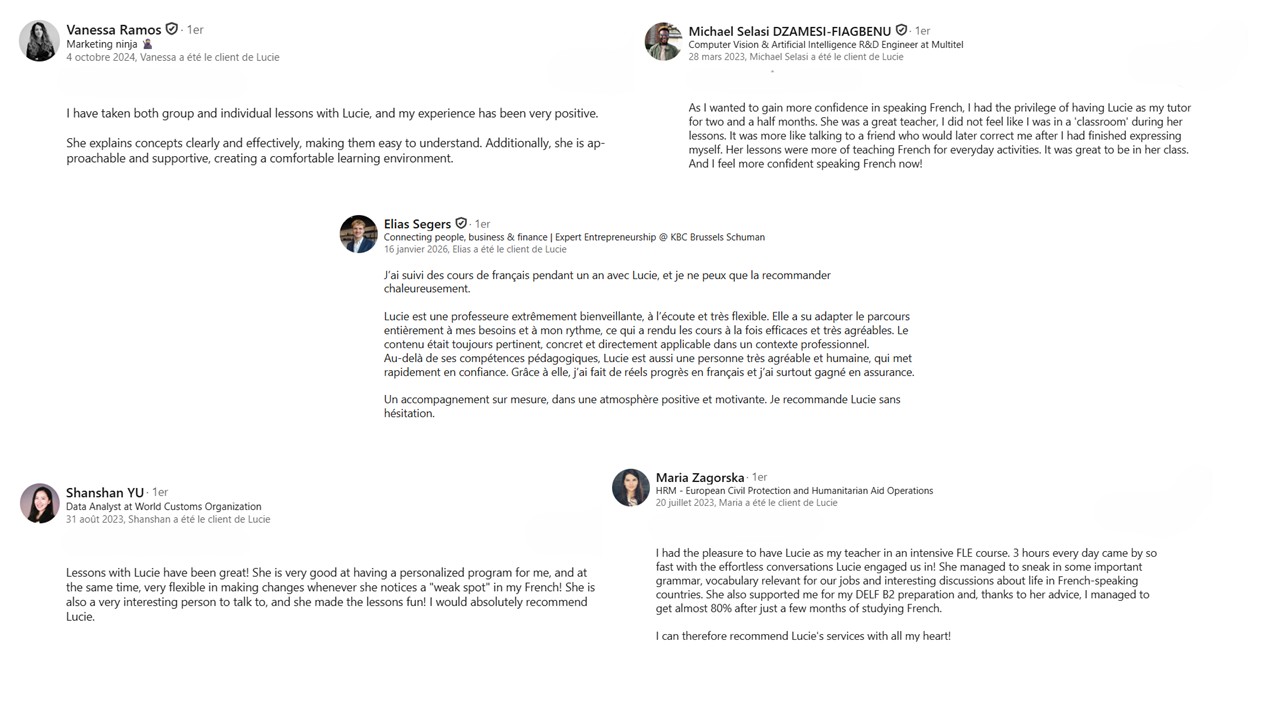 Vanessa Ramos · 1er
Marketing ninja
4 octobre 2024, Vanessa a été le client de Lucie

I have taken both group and individual lessons with Lucie, and my experience has been very positive.

She explains concepts clearly and effectively, making them easy to understand. Additionally, she is approachable and supportive, creating a comfortable learning environment.

Michael Selasi DZAMESI-FIAGBENU · 1er
Computer Vision & Artificial Intelligence R&D Engineer at Multitel
28 mars 2023, Michael Selasi a été le client de Lucie

As I wanted to gain more confidence in speaking French, I had the privilege of having Lucie as my tutor for two and a half months. She was a great teacher, I did not feel like I was in a 'classroom' during her lessons. It was more like talking to a friend who would later correct me after I had finished expressing myself. Her lessons were more of teaching French for everyday activities. It was great to be in her class. And I feel more confident speaking French now!

Elias Segers · 1er
Connecting people, business & finance | Expert Entrepreneurship @ KBC Brussels Schuman
16 janvier 2026, Elias a été le client de Lucie

J'ai suivi des cours de français pendant un an avec Lucie, et je ne peux que la recommander chaleureusement.

Lucie est une professeure extrêmement bienveillante, à l'écoute et très flexible. Elle a su adapter le parcours entièrement à mes besoins et à mon rythme, ce qui a rendu les cours à la fois efficaces et très agréables. Le contenu était toujours pertinent, concret et directement applicable dans un contexte professionnel.
Au-delà de ses compétences pédagogiques, Lucie est aussi une personne très agréable et humaine, qui met rapidement en confiance. Grâce à elle, j'ai fait de réels progrès en français et j'ai surtout gagné en assurance.

Un accompagnement sur mesure, dans une atmosphère positive et motivante. Je recommande Lucie sans hésitation.

Shanshan YU · 1er
Data Analyst at World Customs Organization
31 août 2023, Shanshan a été le client de Lucie

Lessons with Lucie have been great! She is very good at having a personalized program for me, and at the same time, very flexible in making changes whenever she notices a "weak spot" in my French! She is also a very interesting person to talk to, and she made the lessons fun! I would absolutely recommend Lucie.

Maria Zagorska · 1er
HRM - European Civil Protection and Humanitarian Aid Operations
20 juillet 2023, Maria a été le client de Lucie

I had the pleasure to have Lucie as my teacher in an intensive FLE course. 3 hours every day came by so fast with the effortless conversations Lucie engaged us in! She managed to sneak in some important grammar, vocabulary relevant for our jobs and interesting discussions about life in French-speaking countries. She also supported me for my DELF B2 preparation and, thanks to her advice, I managed to get almost 80% after just a few months of studying French.

I can therefore recommend Lucie's services with all my heart!